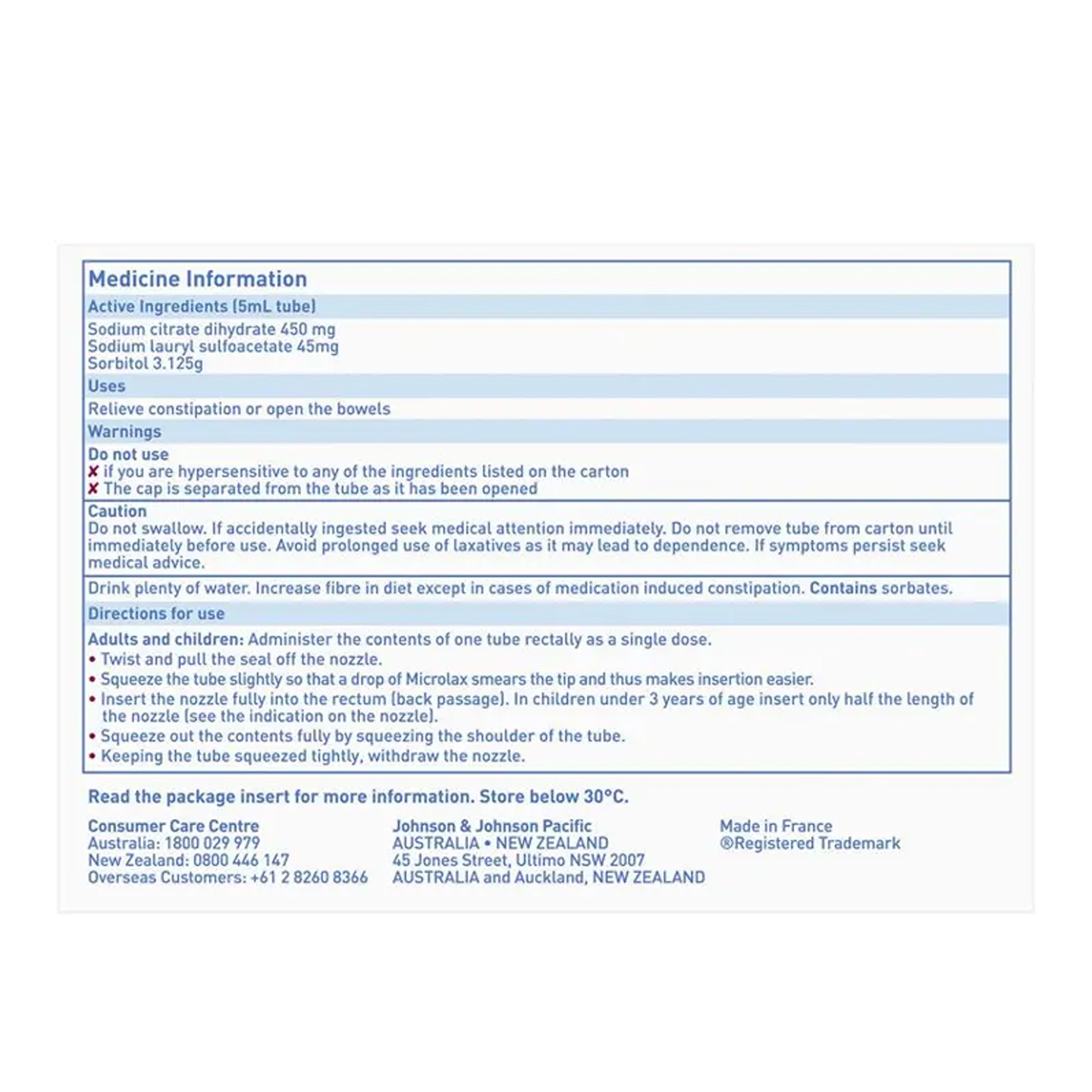 Medicine Information

Active Ingredients (5mL tube)

Sodium citrate dihydrate 450 mg
Sodium lauryl sulfoacetate 45mg
Sorbitol 3.125g

Uses

Relieve constipation or open the bowels

Warnings

Do not use
✘ if you are hypersensitive to any of the ingredients listed on the carton
✘ The cap is separated from the tube as it has been opened

Caution
Do not swallow. If accidentally ingested seek medical attention immediately. Do not remove tube from carton until immediately before use. Avoid prolonged use of laxatives as it may lead to dependence. If symptoms persist seek medical advice.

Drink plenty of water. Increase fibre in diet except in cases of medication induced constipation. Contains sorbates.

Directions for use

Adults and children: Administer the contents of one tube rectally as a single dose.
• Twist and pull the seal off the nozzle.
• Squeeze the tube slightly so that a drop of Microlax smears the tip and thus makes insertion easier.
• Insert the nozzle fully into the rectum (back passage). In children under 3 years of age insert only half the length of the nozzle (see the indication on the nozzle).
• Squeeze out the contents fully by squeezing the shoulder of the tube.
• Keeping the tube squeezed tightly, withdraw the nozzle.

Read the package insert for more information. Store below 30°C.

Consumer Care Centre
Australia: 1800 029 979
New Zealand: 0800 446 147
Overseas Customers: +61 2 8260 8366

Johnson & Johnson Pacific
AUSTRALIA • NEW ZEALAND
45 Jones Street, Ultimo NSW 2007
AUSTRALIA and Auckland, NEW ZEALAND

Made in France
®Registered Trademark